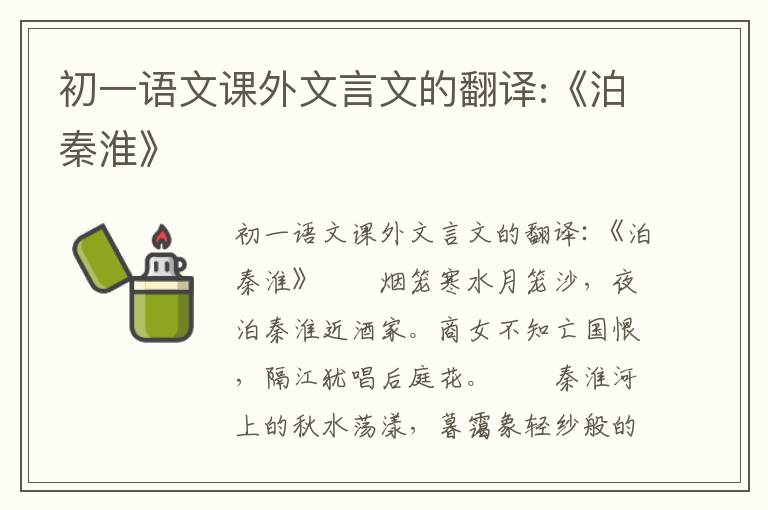 初一语文课外文言文的翻译:《泊秦淮》

初一语文课外文言文的翻译:《泊秦淮》　　烟笼寒水月笼沙，夜泊秦淮近酒家。商女不知亡国恨，隔江犹唱后庭花。　　秦淮河上的秋水荡漾，暮霭象轻纱般的